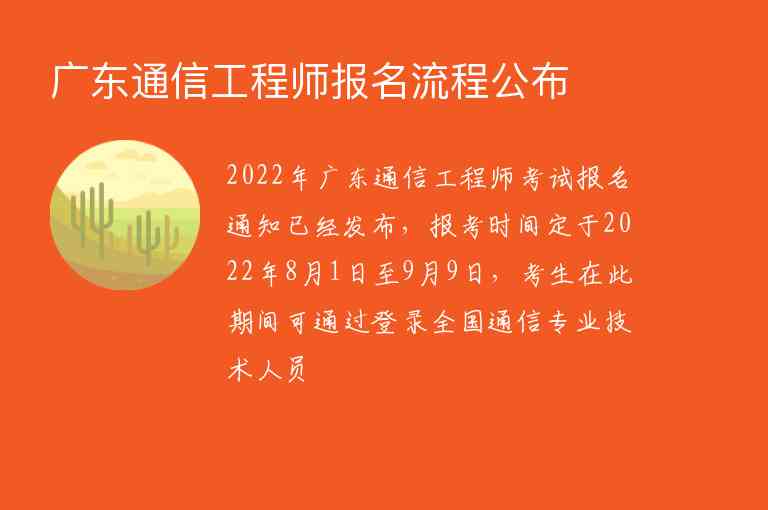 广东通信工程师报名流程公布

2022年广东通信工程师考试报名通知已经发布，报考时间定于2022年8月1日至9月9日，考生在此期间可通过登录全国通信专业技术人员